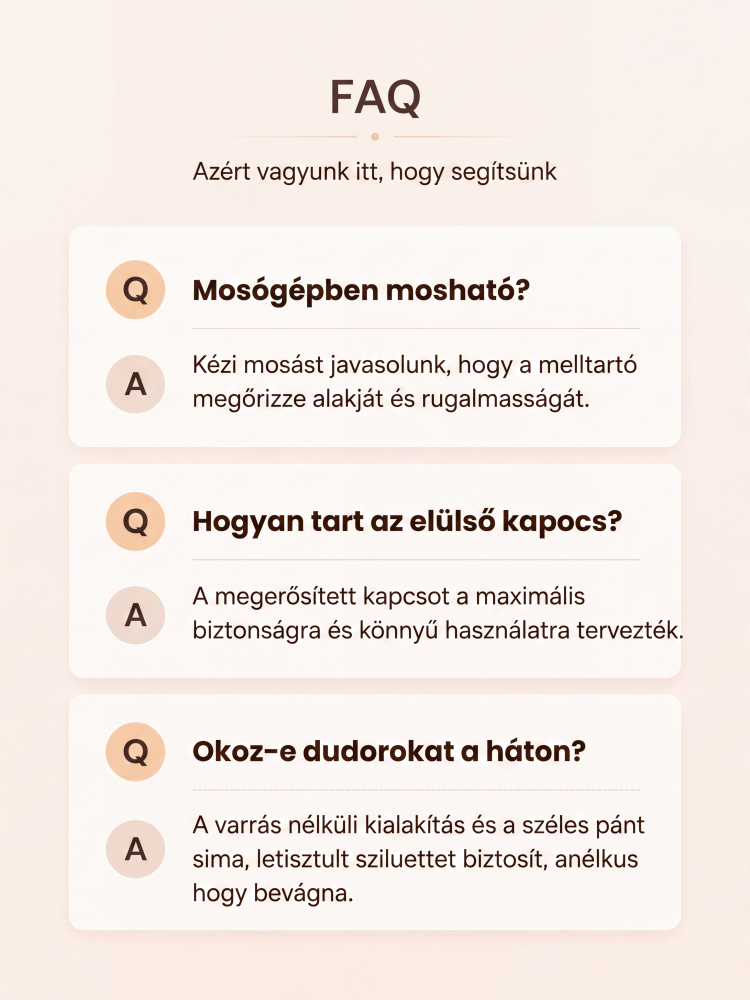 FAQ

Azért vagyunk itt, hogy segítsünk

Q

Mosógépben mosható?

A

Kézi mosást javasolunk, hogy a melltartó megőrizze alakját és rugalmasságát.

Q

Hogyan tart az elülső kapocs?

A

A megerősített kapcsot a maximális biztonságra és könnyű használatra tervezték.

Q

Okoz-e dudorokat a háton?

A

A varrás nélküli kialakítás és a széles pánt sima, letisztult sziluettet biztosít, anélkus hogy bevágna.